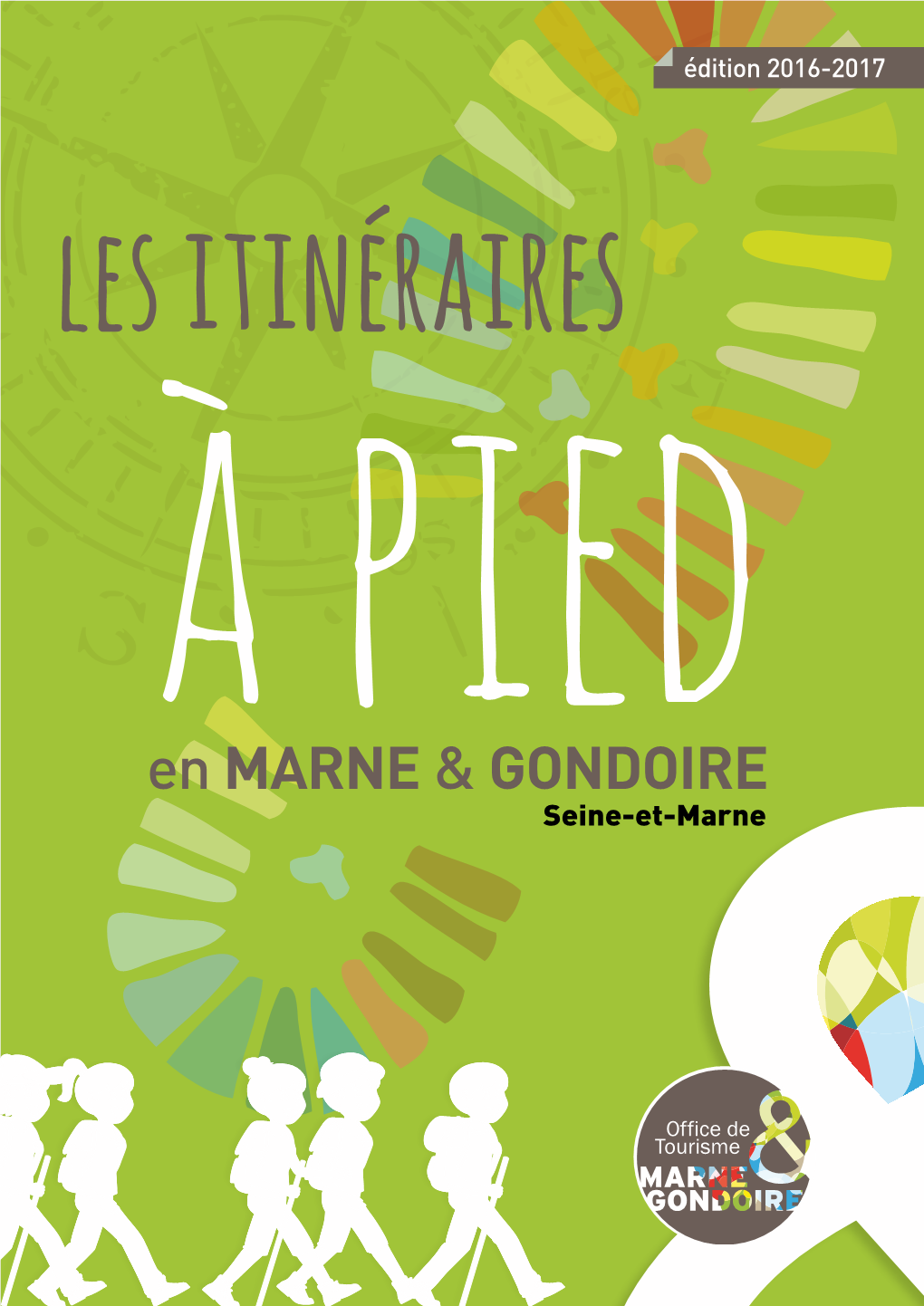 édition 2016-2017

LES ITINÉRAIRES

À PIED

en MARNE & GONDOIRE

Seine-et-Marne

Office de Tourisme

MARNE & GONDOIRE